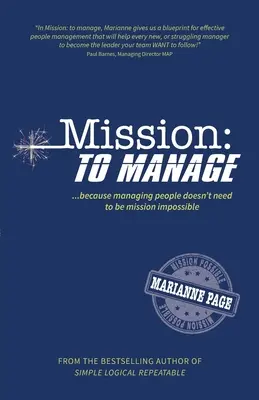 "In Mission: to manage, Marianne gives us a blueprint for effective people management that will help every new, or struggling manager to become the leader your team WANT to follow!"
Paul Barnes, Managing Director MAP

Mission:
TO MANAGE

...because managing people doesn't need to be mission impossible

MISSION POSSIBLE
MARIANNE PAGE
MISSION POSSIBLE

FROM THE BESTSELLING AUTHOR OF
SIMPLE LOGICAL REPEATABLE